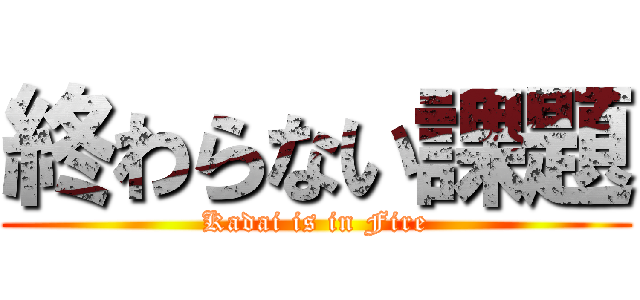 終わらない課題
Kadai is in Fire